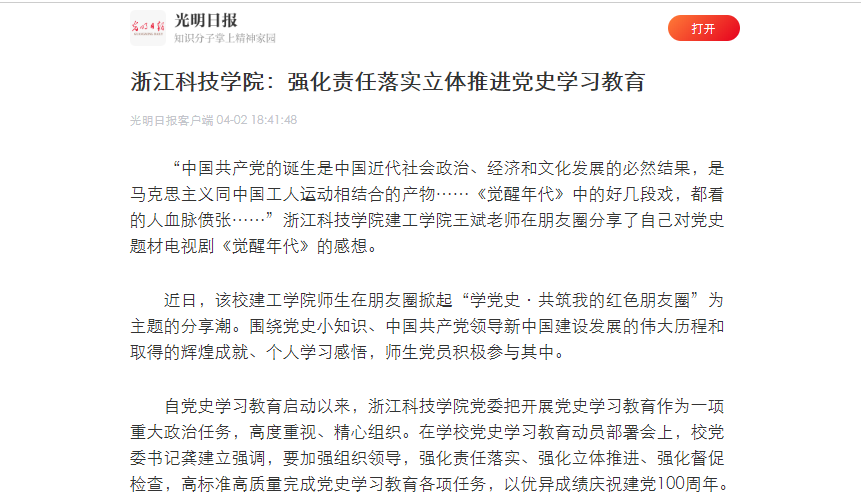 光明日报
知识分子掌上精神家园

打开

浙江科技学院：强化责任落实立体推进党史学习教育

光明日报客户端 04-02 18:41:48

“中国共产党的诞生是中国近代社会政治、经济和文化发展的必然结果，是马克思主义同中国工人运动相结合的产物……《觉醒年代》中的好几段戏，都看的人血脉偾张……”浙江科技学院建工学院王斌老师在朋友圈分享了自己对党史题材电视剧《觉醒年代》的感想。

近日，该校建工学院师生在朋友圈掀起“学党史·共筑我的红色朋友圈”为主题的分享潮。围绕党史小知识、中国共产党领导新中国建设发展的伟大历程和取得的辉煌成就、个人学习感悟，师生党员积极参与其中。

自党史学习教育启动以来，浙江科技学院党委把开展党史学习教育作为一项重大政治任务，高度重视、精心组织。在学校党史学习教育动员部署会上，校党委书记龚建立强调，要加强组织领导，强化责任落实、强化立体推进、强化督促检查，高标准高质量完成党史学习教育各项任务，以优异成绩庆祝建党100周年。